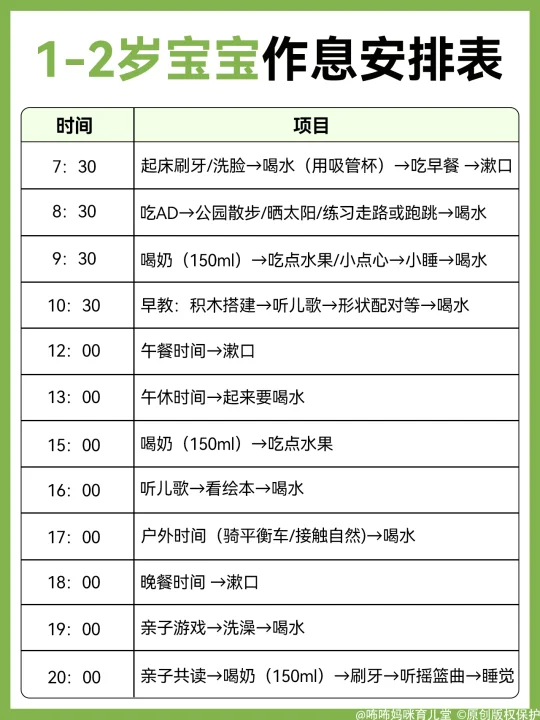 1-2岁宝宝作息安排表

| 时间 | 项目 |
|---|---|
| 7：30 | 起床刷牙/洗脸→喝水（用吸管杯）→吃早餐 →漱口 |
| 8：30 | 吃AD→公园散步/晒太阳/练习走路或跑跳→喝水 |
| 9：30 | 喝奶（150ml）→吃点水果/小点心→小睡→喝水 |
| 10：30 | 早教：积木搭建→听儿歌→形状配对等→喝水 |
| 12：00 | 午餐时间→漱口 |
| 13：00 | 午休时间→起来要喝水 |
| 15：00 | 喝奶（150ml）→吃点水果 |
| 16：00 | 听儿歌→看绘本→喝水 |
| 17：00 | 户外时间（骑平衡车/接触自然）→喝水 |
| 18：00 | 晚餐时间 →漱口 |
| 19：00 | 亲子游戏→洗澡→喝水 |
| 20：00 | 亲子共读→喝奶（150ml）→刷牙→听摇篮曲→睡觉 |

@咘咘妈咪育儿堂 ©原创版权保护